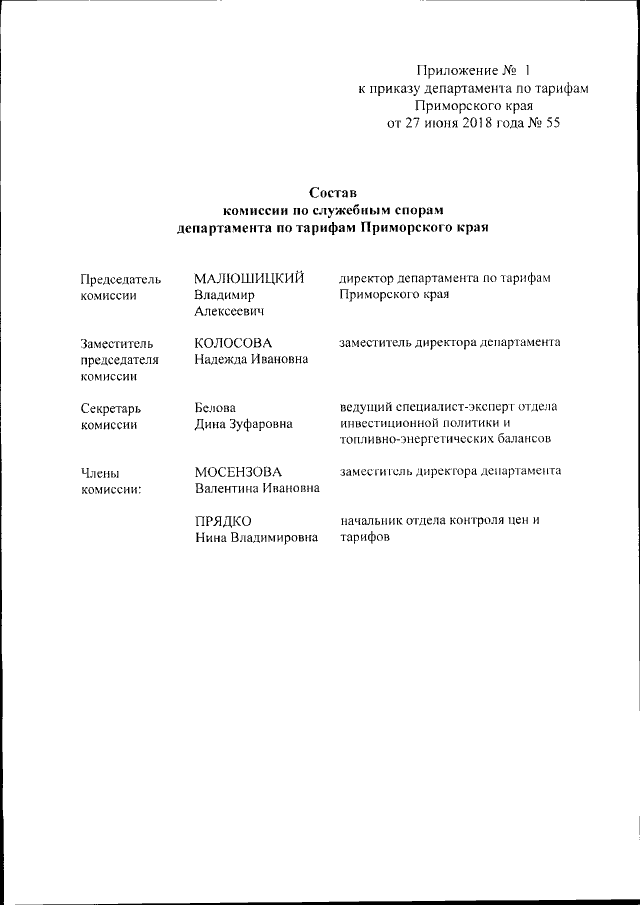 Приложение № 1
к приказу департамента по тарифам
Приморского края
от 27 июня 2018 года № 55

Состав
комиссии по служебным спорам
департамента по тарифам Приморского края

| | | |
|---|---|---|
| Председатель комиссии | МАЛЮШИЦКИЙ Владимир Алексеевич | директор департамента по тарифам Приморского края |
| Заместитель председателя комиссии | КОЛОСОВА Надежда Ивановна | заместитель директора департамента |
| Секретарь комиссии | Белова Дина Зуфаровна | ведущий специалист-эксперт отдела инвестиционной политики и топливно-энергетических балансов |
| Члены комиссии: | МОСЕНЗОВА Валентина Ивановна | заместитель директора департамента |
| | ПРЯДКО Нина Владимировна | начальник отдела контроля цен и тарифов |